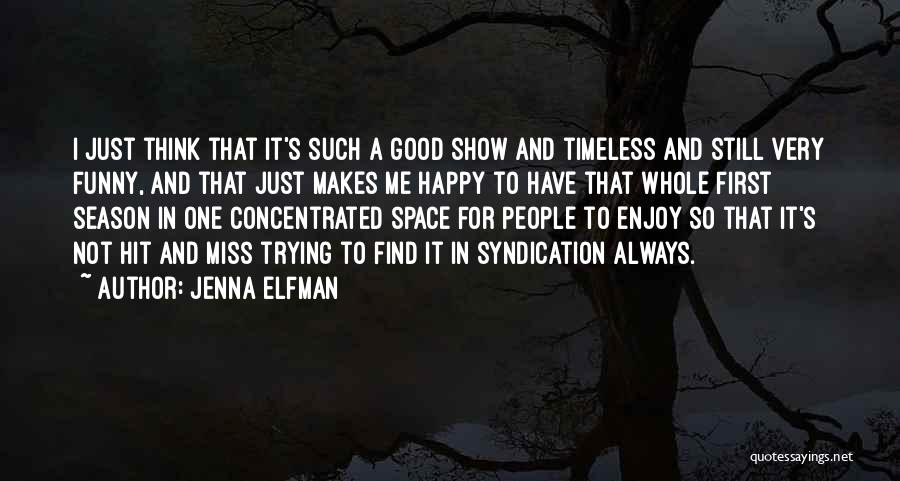 I JUST THINK THAT IT'S SUCH A GOOD SHOW AND TIMELESS AND STILL VERY FUNNY, AND THAT JUST MAKES ME HAPPY TO HAVE THAT WHOLE FIRST SEASON IN ONE CONCENTRATED SPACE FOR PEOPLE TO ENJOY SO THAT IT'S NOT HIT AND MISS TRYING TO FIND IT IN SYNDICATION ALWAYS.

~ AUTHOR: JENNA ELFMAN

quotessayings.net